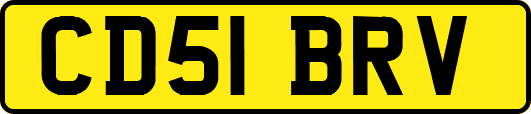 CD51 BRV